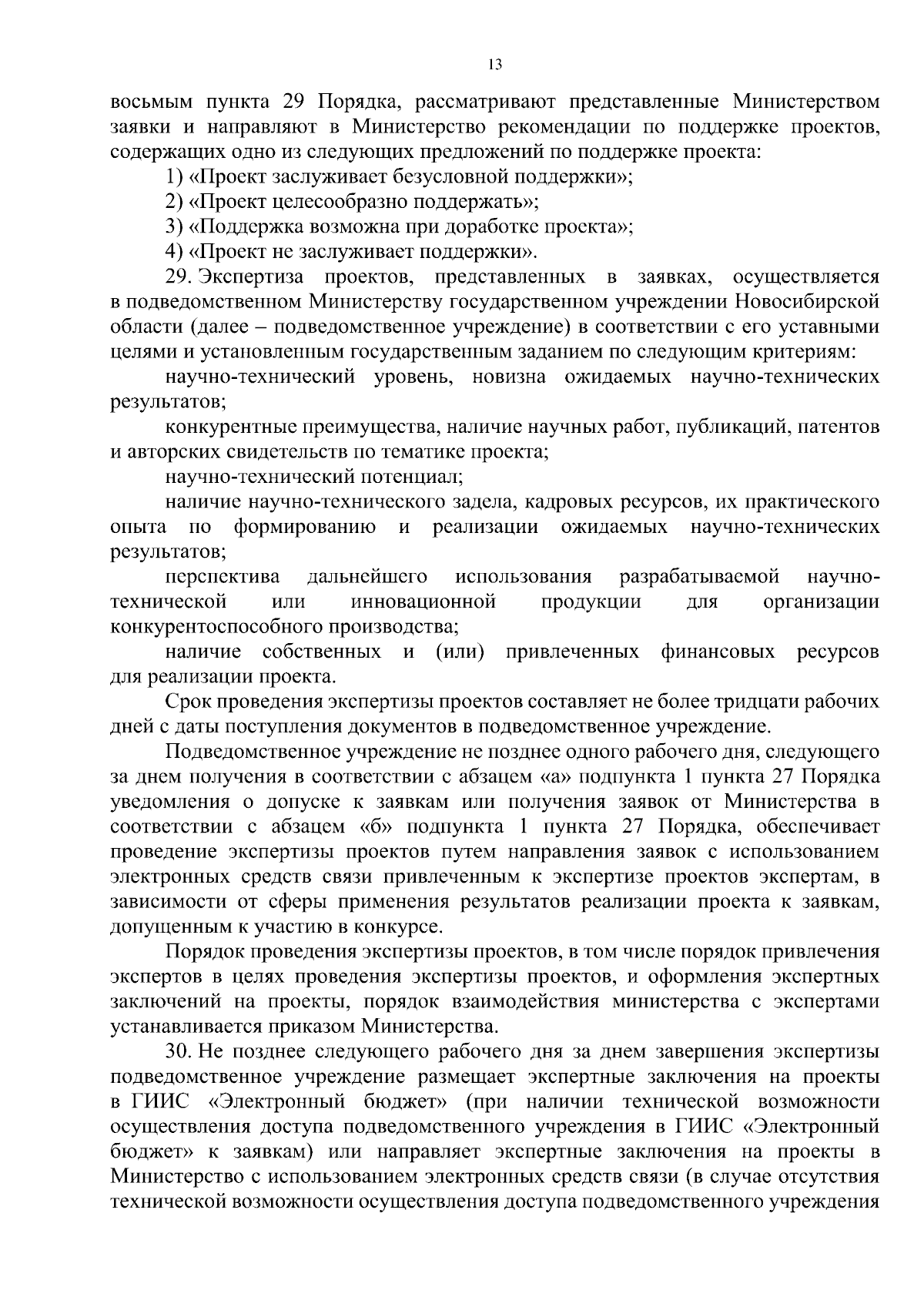 13

восьмым пункта 29 Порядка, рассматривают представленные Министерством заявки и направляют в Министерство рекомендации по поддержке проектов, содержащих одно из следующих предложений по поддержке проекта:

1) «Проект заслуживает безусловной поддержки»;

2) «Проект целесообразно поддержать»;

3) «Поддержка возможна при доработке проекта»;

4) «Проект не заслуживает поддержки».

29. Экспертиза проектов, представленных в заявках, осуществляется в подведомственном Министерству государственном учреждении Новосибирской области (далее – подведомственное учреждение) в соответствии с его уставными целями и установленным государственным заданием по следующим критериям:

научно-технический уровень, новизна ожидаемых научно-технических результатов;

конкурентные преимущества, наличие научных работ, публикаций, патентов и авторских свидетельств по тематике проекта;

научно-технический потенциал;

наличие научно-технического задела, кадровых ресурсов, их практического опыта по формированию и реализации ожидаемых научно-технических результатов;

перспектива дальнейшего использования разрабатываемой научно-технической или инновационной продукции для организации конкурентоспособного производства;

наличие собственных и (или) привлеченных финансовых ресурсов для реализации проекта.

Срок проведения экспертизы проектов составляет не более тридцати рабочих дней с даты поступления документов в подведомственное учреждение.

Подведомственное учреждение не позднее одного рабочего дня, следующего за днем получения в соответствии с абзацем «а» подпункта 1 пункта 27 Порядка уведомления о допуске к заявкам или получения заявок от Министерства в соответствии с абзацем «б» подпункта 1 пункта 27 Порядка, обеспечивает проведение экспертизы проектов путем направления заявок с использованием электронных средств связи привлеченным к экспертизе проектов экспертам, в зависимости от сферы применения результатов реализации проекта к заявкам, допущенным к участию в конкурсе.

Порядок проведения экспертизы проектов, в том числе порядок привлечения экспертов в целях проведения экспертизы проектов, и оформления экспертных заключений на проекты, порядок взаимодействия министерства с экспертами устанавливается приказом Министерства.

30. Не позднее следующего рабочего дня за днем завершения экспертизы подведомственное учреждение размещает экспертные заключения на проекты в ГИИС «Электронный бюджет» (при наличии технической возможности осуществления доступа подведомственного учреждения в ГИИС «Электронный бюджет» к заявкам) или направляет экспертные заключения на проекты в Министерство с использованием электронных средств связи (в случае отсутствия технической возможности осуществления доступа подведомственного учреждения